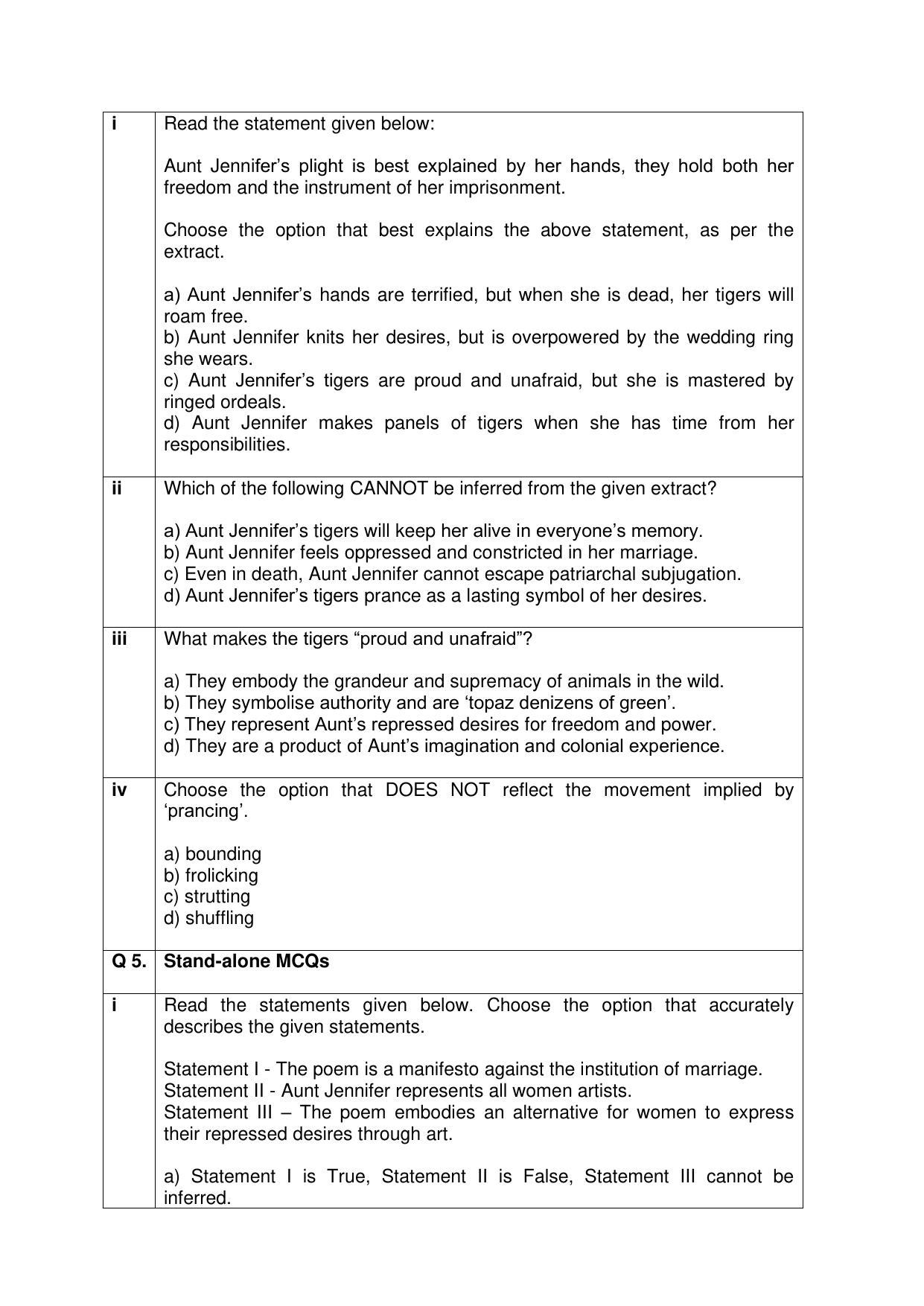 i Read the statement given below:

Aunt Jennifer's plight is best explained by her hands, they hold both her freedom and the instrument of her imprisonment.

Choose the option that best explains the above statement, as per the extract.

a) Aunt Jennifer's hands are terrified, but when she is dead, her tigers will roam free.
b) Aunt Jennifer knits her desires, but is overpowered by the wedding ring she wears.
c) Aunt Jennifer's tigers are proud and unafraid, but she is mastered by ringed ordeals.
d) Aunt Jennifer makes panels of tigers when she has time from her responsibilities.

ii Which of the following CANNOT be inferred from the given extract?

a) Aunt Jennifer's tigers will keep her alive in everyone's memory.
b) Aunt Jennifer feels oppressed and constricted in her marriage.
c) Even in death, Aunt Jennifer cannot escape patriarchal subjugation.
d) Aunt Jennifer's tigers prance as a lasting symbol of her desires.

iii What makes the tigers "proud and unafraid"?

a) They embody the grandeur and supremacy of animals in the wild.
b) They symbolise authority and are 'topaz denizens of green'.
c) They represent Aunt's repressed desires for freedom and power.
d) They are a product of Aunt's imagination and colonial experience.

iv Choose the option that DOES NOT reflect the movement implied by 'prancing'.

a) bounding
b) frolicking
c) strutting
d) shuffling

Q 5. Stand-alone MCQs

i Read the statements given below. Choose the option that accurately describes the given statements.

Statement I - The poem is a manifesto against the institution of marriage.
Statement II - Aunt Jennifer represents all women artists.
Statement III – The poem embodies an alternative for women to express their repressed desires through art.

a) Statement I is True, Statement II is False, Statement III cannot be inferred.